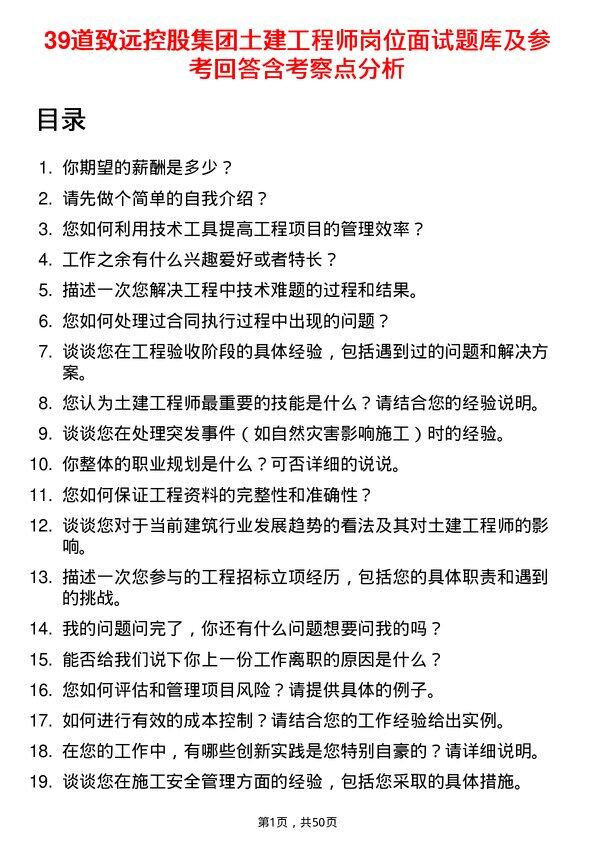 39道致远控股集团土建工程师岗位面试题库及参考回答含考察点分析

目录

1. 你期望的薪酬是多少？
2. 请先做个简单的自我介绍？
3. 您如何利用技术工具提高工程项目的管理效率？
4. 工作之余有什么兴趣爱好或者特长？
5. 描述一次您解决工程中技术难题的过程和结果。
6. 您如何处理过合同执行过程中出现的问题？
7. 谈谈您在工程验收阶段的具体经验，包括遇到过的问题和解决方案。
8. 您认为土建工程师最重要的技能是什么？请结合您的经验说明。
9. 谈谈您在处理突发事件（如自然灾害影响施工）时的经验。
10. 你整体的职业规划是什么？可否详细的说说。
11. 您如何保证工程资料的完整性和准确性？
12. 谈谈您对于当前建筑行业发展趋势的看法及其对土建工程师的影响。
13. 描述一次您参与的工程招标立项经历，包括您的具体职责和遇到的挑战。
14. 我的问题问完了，你还有什么问题想要问我的吗？
15. 能否给我们说下你上一份工作离职的原因是什么？
16. 您如何评估和管理项目风险？请提供具体的例子。
17. 如何进行有效的成本控制？请结合您的工作经验给出实例。
18. 在您的工作中，有哪些创新实践是您特别自豪的？请详细说明。
19. 谈谈您在施工安全管理方面的经验，包括您采取的具体措施。

第1页，共50页